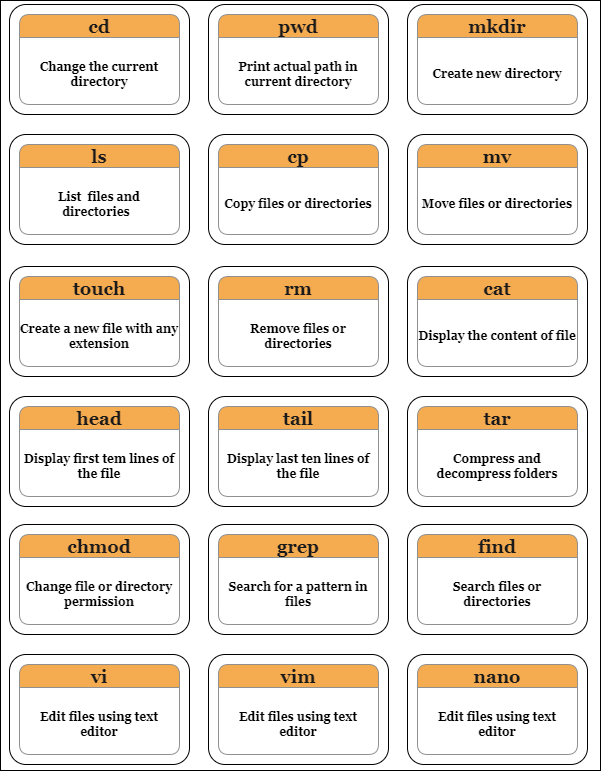 cd

Change the current directory

pwd

Print actual path in current directory

mkdir

Create new directory

ls

List files and directories

cp

Copy files or directories

mv

Move files or directories

touch

Create a new file with any extension

rm

Remove files or directories

cat

Display the content of file

head

Display first tem lines of the file

tail

Display last ten lines of the file

tar

Compress and decompress folders

chmod

Change file or directory permission

grep

Search for a pattern in files

find

Search files or directories

vi

Edit files using text editor

vim

Edit files using text editor

nano

Edit files using text editor